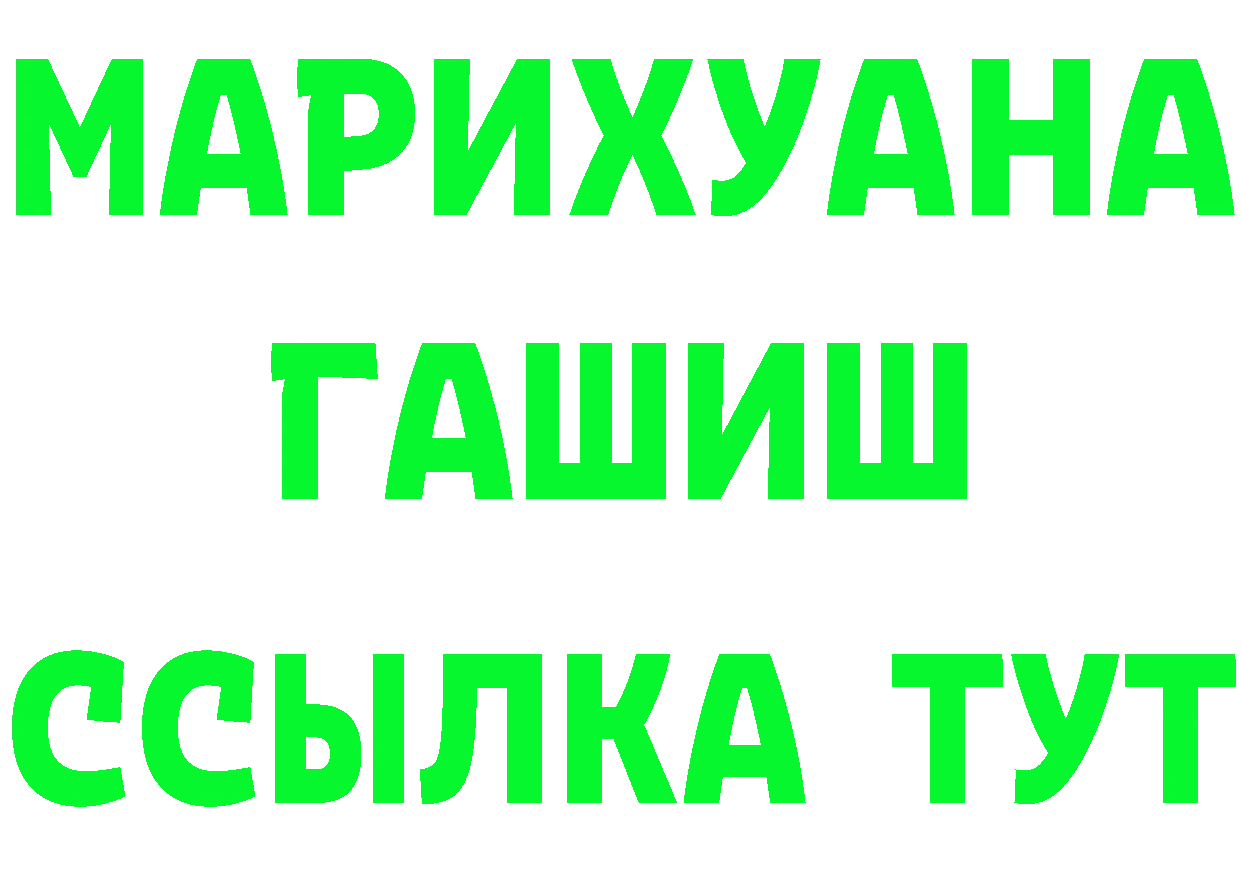 МАРИХУАНА
ГАШИШ
ССЫЛКА ТУТ